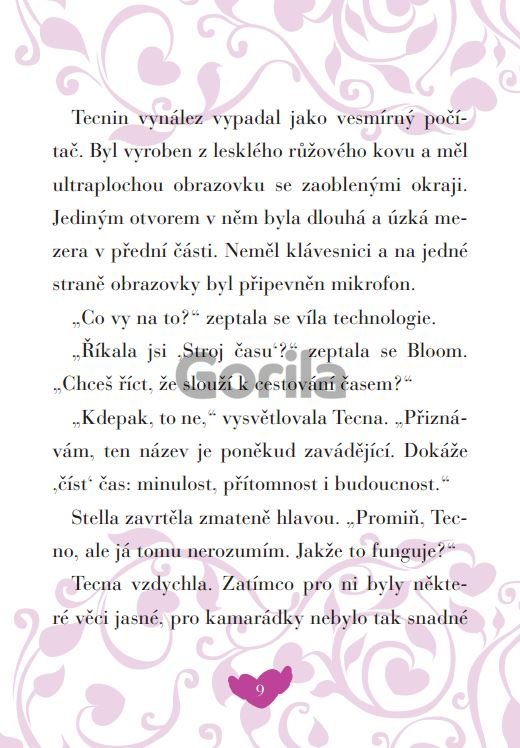 Tecnin vynález vypadal jako vesmírný počítač. Byl vyroben z lesklého růžového kovu a měl ultraplochou obrazovku se zaoblenými okraji. Jediným otvorem v něm byla dlouhá a úzká mezera v přední části. Neměl klávesnici a na jedné straně obrazovky byl připevněn mikrofon.

„Co vy na to?“ zeptala se víla technologie.

„Říkala jsi ‚Stroj času‘?“ zeptala se Bloom. „Chceš říct, že slouží k cestování časem?“

„Kdepak, to ne,“ vysvětlovala Tecna. „Přiznávám, ten název je poněkud zavádějící. Dokáže ‚číst‘ čas: minulost, přítomnost i budoucnost.“

Stella zavrtěla zmateně hlavou. „Promiň, Tecno, ale já tomu nerozumím. Jakže to funguje?“

Tecna vzdychla. Zatímco pro ni byly některé věci jasné, pro kamarádky nebylo tak snadné

Gorila

9